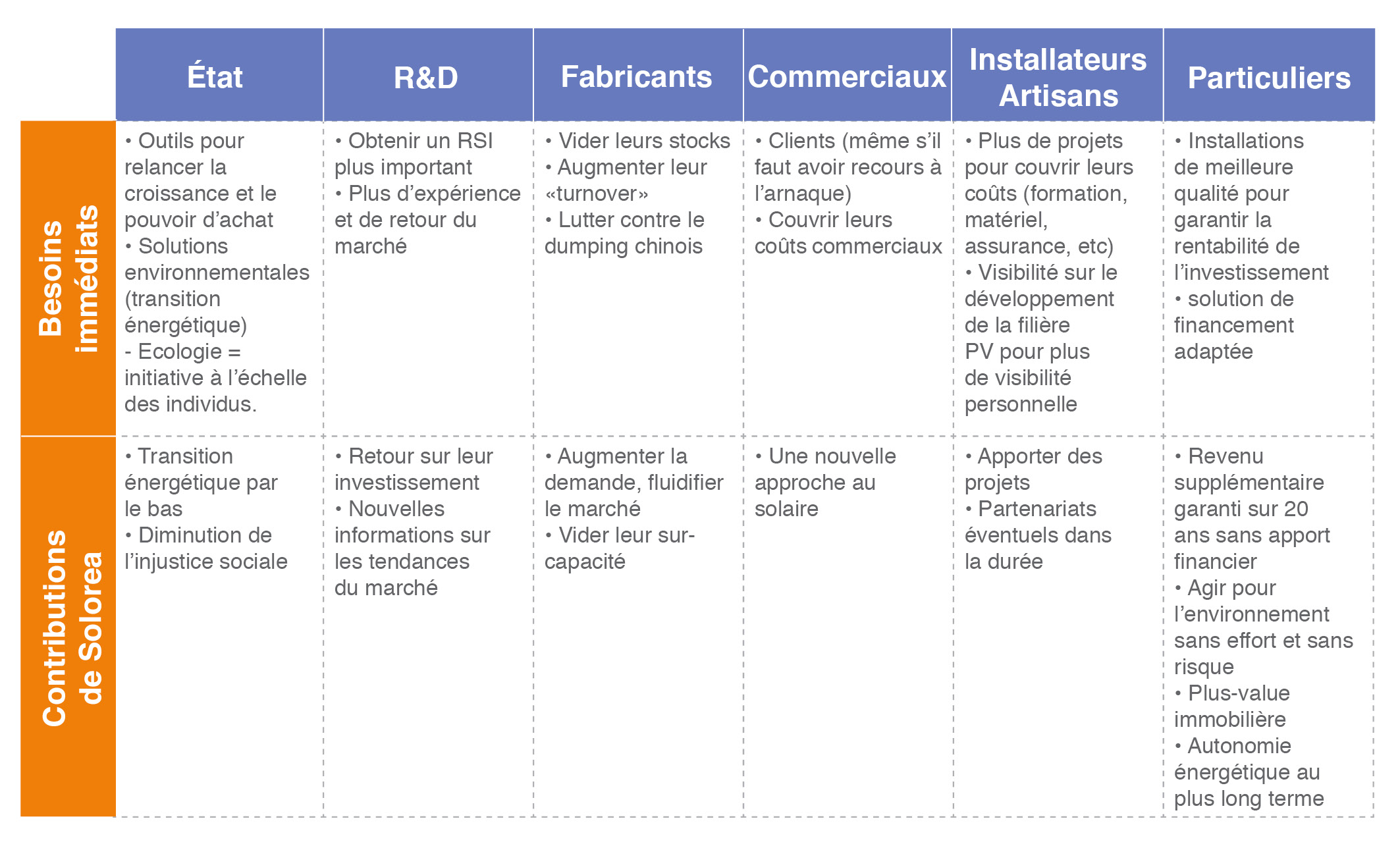 | | État | R&D | Fabricants | Commerciaux | Installateurs Artisans | Particuliers |
|---|---|---|---|---|---|---|
| Besoins immédiats | • Outils pour relancer la croissance et le pouvoir d'achat • Solutions environnementales (transition énergétique) - Ecologie = initiative à l'échelle des individus. | • Obtenir un RSI plus important • Plus d'expérience et de retour du marché | • Vider leurs stocks • Augmenter leur «turnover» • Lutter contre le dumping chinois | • Clients (même s'il faut avoir recours à l'arnaque) • Couvrir leurs coûts commerciaux | • Plus de projets pour couvrir leurs coûts (formation, matériel, assurance, etc) • Visibilité sur le développement de la filière PV pour plus de visibilité personnelle | • Installations de meilleure qualité pour garantir la rentabilité de l'investissement • solution de financement adaptée |
| Contributions de Solorea | • Transition énergétique par le bas • Diminution de l'injustice sociale | • Retour sur leur investissement • Nouvelles informations sur les tendances du marché | • Augmenter la demande, fluidifier le marché • Vider leur sur-capacité | • Une nouvelle approche au solaire | • Apporter des projets • Partenariats éventuels dans la durée | • Revenu supplémentaire garanti sur 20 ans sans apport financier • Agir pour l'environnement sans effort et sans risque • Plus-value immobilière • Autonomie énergétique au plus long terme |